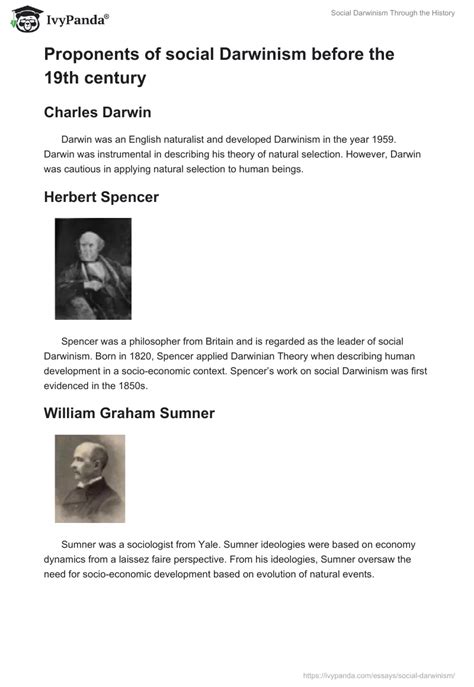 IvyPanda®

Social Darwinism Through the History

Proponents of social Darwinism before the 19th century

Charles Darwin

Darwin was an English naturalist and developed Darwinism in the year 1959. Darwin was instrumental in describing his theory of natural selection. However, Darwin was cautious in applying natural selection to human beings.

Herbert Spencer

Spencer was a philosopher from Britain and is regarded as the leader of social Darwinism. Born in 1820, Spencer applied Darwinian Theory when describing human development in a socio-economic context. Spencer's work on social Darwinism was first evidenced in the 1850s.

William Graham Sumner

Sumner was a sociologist from Yale. Sumner ideologies were based on economy dynamics from a laissez faire perspective. From his ideologies, Sumner oversaw the need for socio-economic development based on evolution of natural events.

https://ivypanda.com/essays/social-darwinism/